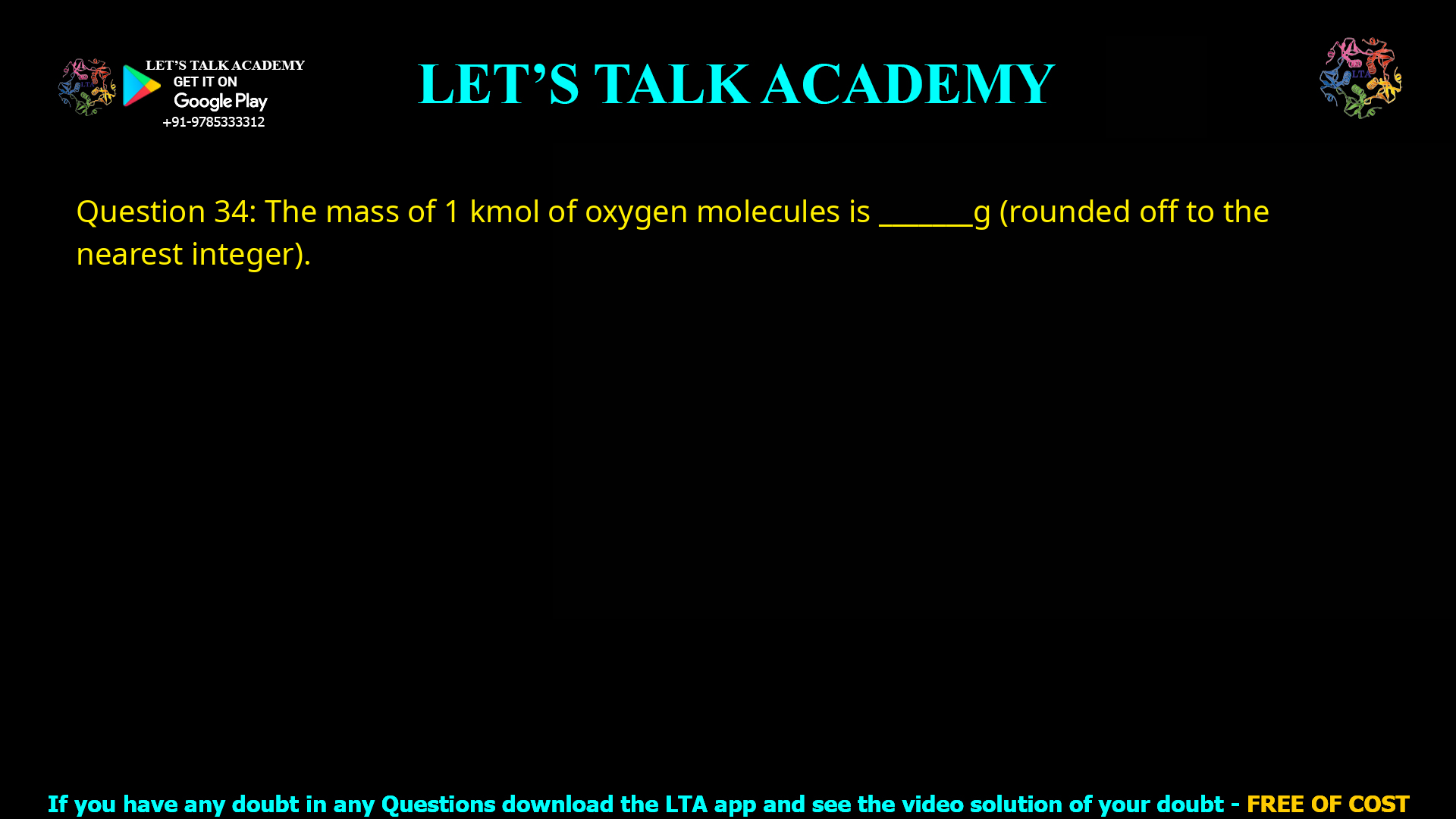 LET'S TALK ACADEMY
GET IT ON
Google Play
+91-9785333312

LET'S TALK ACADEMY

LTA

Question 34: The mass of 1 kmol of oxygen molecules is _______g (rounded off to the nearest integer).

If you have any doubt in any Questions download the LTA app and see the video solution of your doubt - FREE OF COST